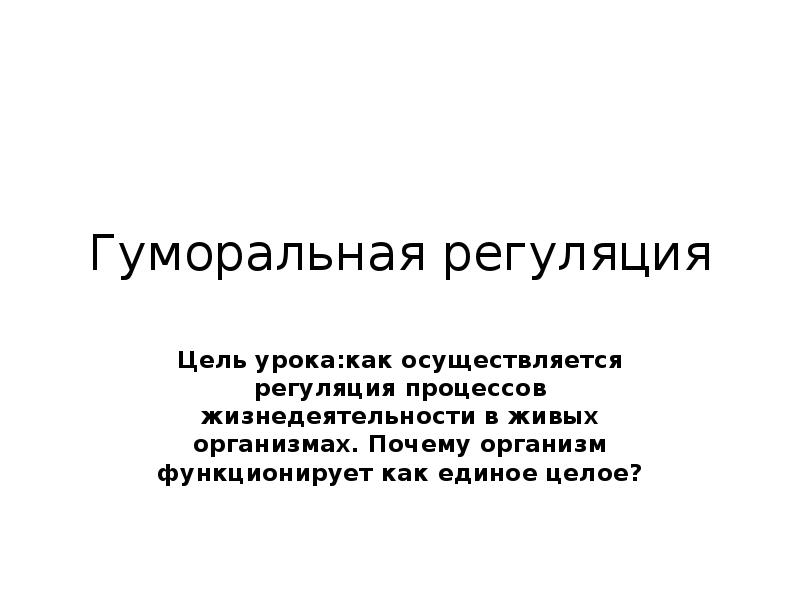 Гуморальная регуляция

Цель урока:как осуществляется регуляция процессов жизнедеятельности в живых организмах. Почему организм функционирует как единое целое?